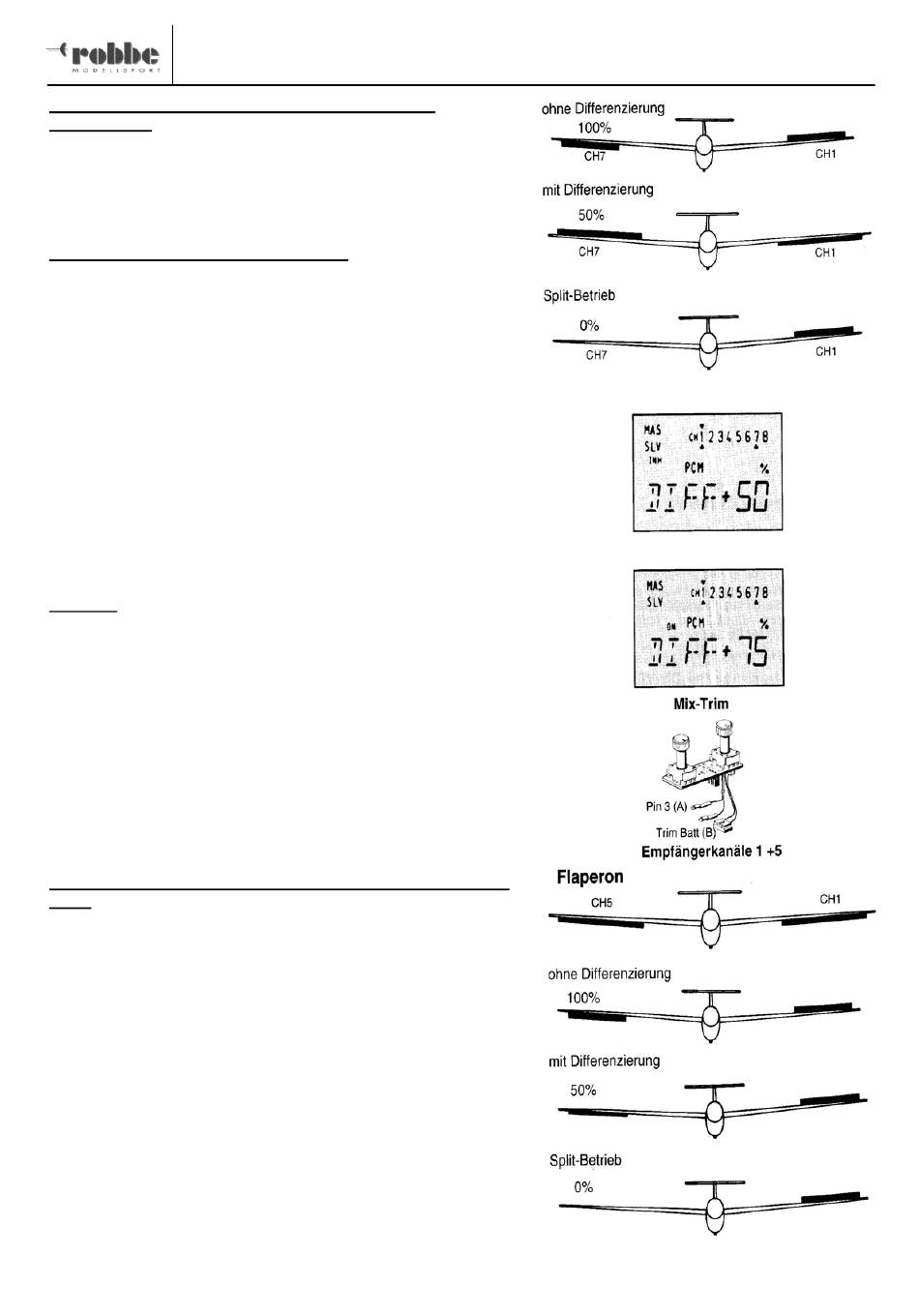 robbe
MODELLSPORT

ohne Differenzierung
100%
CH7
CH1

mit Differenzierung
50%
CH7
CH1

Split-Betrieb
0%
CH7
CH1

MAS
SLV
INH
CH 1 2 3 4 5 6 7 8
PCM
%
DIFF+50

MAS
SLV
ON
CH 1 2 3 4 5 6 7 8
PCM
%
DIFF+75

Mix-Trim
Pin 3 (A)
Trim Batt (B)
Empfängerkanäle 1 +5

Flaperon
CH5
CH1

ohne Differenzierung
100%

mit Differenzierung
50%

Split-Betrieb
0%